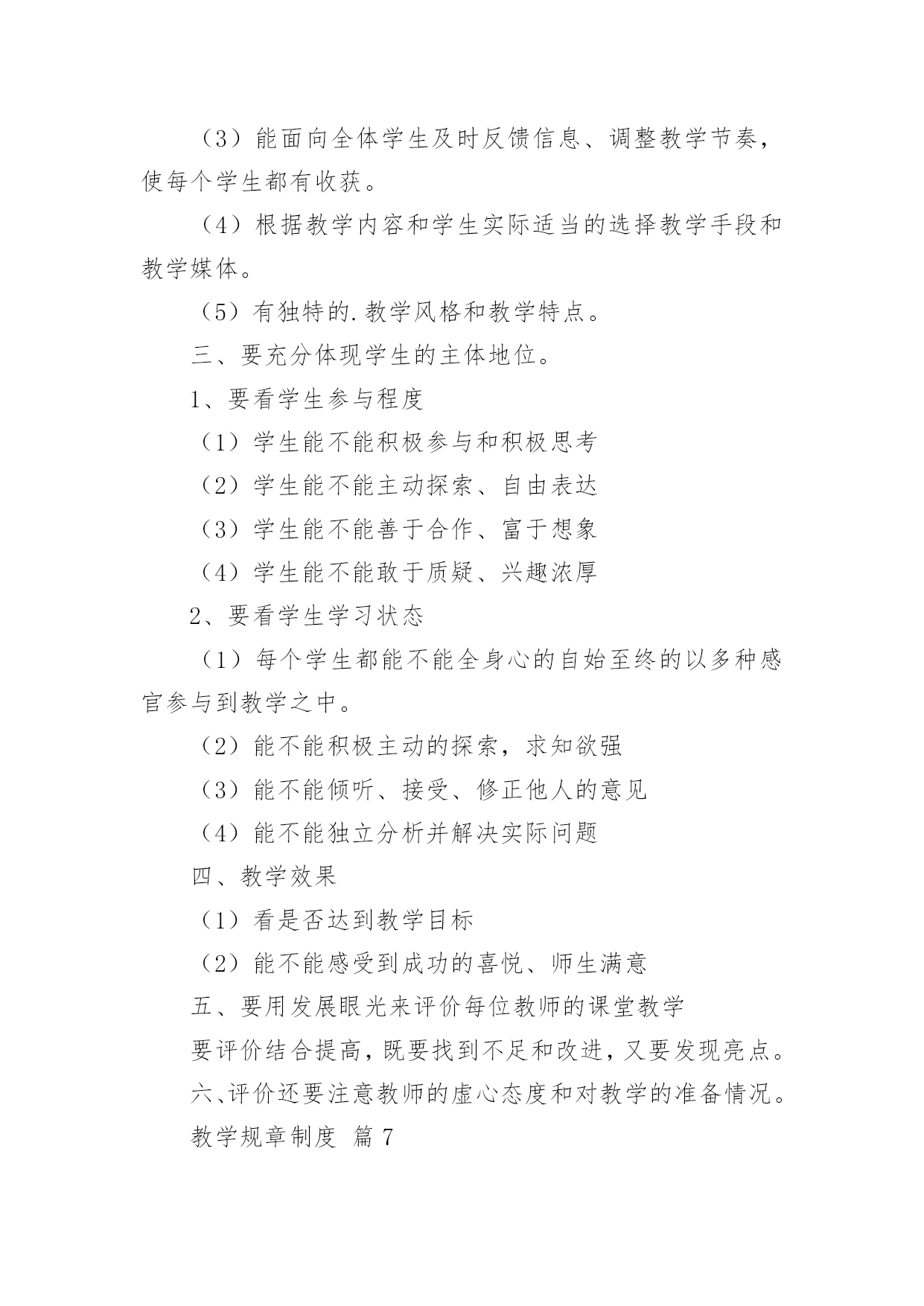 （3）能面向全体学生及时反馈信息、调整教学节奏，使每个学生都有收获。

（4）根据教学内容和学生实际适当的选择教学手段和教学媒体。

（5）有独特的.教学风格和教学特点。

三、要充分体现学生的主体地位。

1、要看学生参与程度

（1）学生能不能积极参与和积极思考

（2）学生能不能主动探索、自由表达

（3）学生能不能善于合作、富于想象

（4）学生能不能敢于质疑、兴趣浓厚

2、要看学生学习状态

（1）每个学生都能不能全身心的自始至终的以多种感官参与到教学之中。

（2）能不能积极主动的探索，求知欲强

（3）能不能倾听、接受、修正他人的意见

（4）能不能独立分析并解决实际问题

四、教学效果

（1）看是否达到教学目标

（2）能不能感受到成功的喜悦、师生满意

五、要用发展眼光来评价每位教师的课堂教学

要评价结合提高，既要找到不足和改进，又要发现亮点。

六、评价还要注意教师的虚心态度和对教学的准备情况。

教学规章制度 篇7